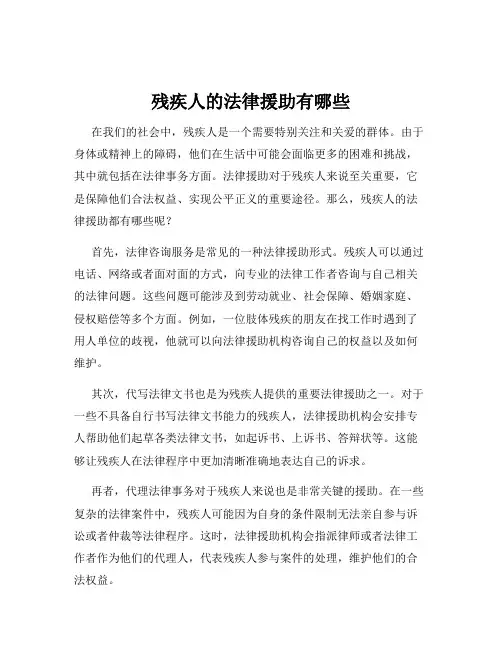 残疾人的法律援助有哪些

在我们的社会中，残疾人是一个需要特别关注和关爱的群体。由于身体或精神上的障碍，他们在生活中可能会面临更多的困难和挑战，其中就包括在法律事务方面。法律援助对于残疾人来说至关重要，它是保障他们合法权益、实现公平正义的重要途径。那么，残疾人的法律援助都有哪些呢？

首先，法律咨询服务是常见的一种法律援助形式。残疾人可以通过电话、网络或者面对面的方式，向专业的法律工作者咨询与自己相关的法律问题。这些问题可能涉及到劳动就业、社会保障、婚姻家庭、侵权赔偿等多个方面。例如，一位肢体残疾的朋友在找工作时遇到了用人单位的歧视，他就可以向法律援助机构咨询自己的权益以及如何维护。

其次，代写法律文书也是为残疾人提供的重要法律援助之一。对于一些不具备自行书写法律文书能力的残疾人，法律援助机构会安排专人帮助他们起草各类法律文书，如起诉书、上诉书、答辩状等。这能够让残疾人在法律程序中更加清晰准确地表达自己的诉求。

再者，代理法律事务对于残疾人来说也是非常关键的援助。在一些复杂的法律案件中，残疾人可能因为自身的条件限制无法亲自参与诉讼或者仲裁等法律程序。这时，法律援助机构会指派律师或者法律工作者作为他们的代理人，代表残疾人参与案件的处理，维护他们的合法权益。